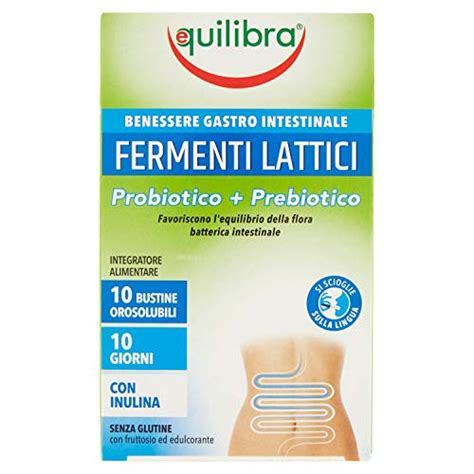 equilibra®

BENESSERE GASTRO INTESTINALE

FERMENTI LATTICI

Probiotico + Prebiotico

Favoriscono l'equilibrio della flora batterica intestinale

INTEGRATORE ALIMENTARE

10 BUSTINE OROSOLUBILI

10 GIORNI

CON INULINA

SI SCIOGLIE SULLA LINGUA

SENZA GLUTINE
con fruttosio ed edulcorante